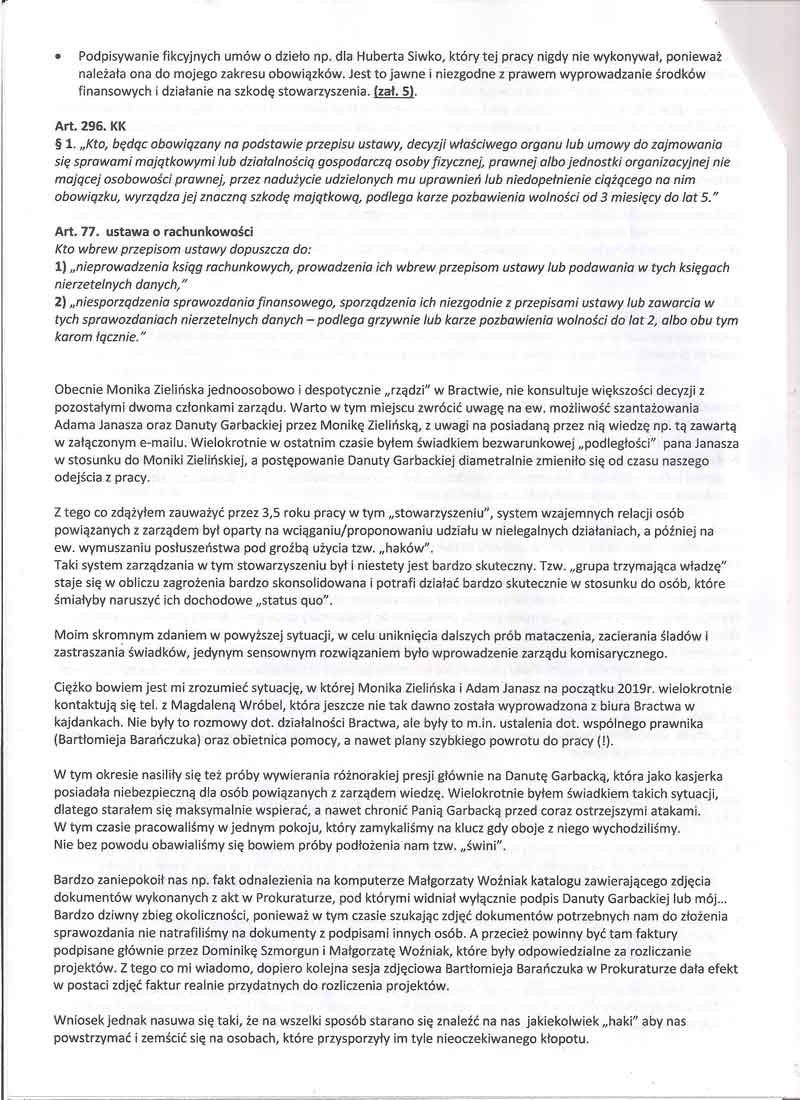 • Podpisywanie fikcyjnych umów o dzieło np. dla Huberta Siwko, który tej pracy nigdy nie wykonywał, ponieważ należała ona do mojego zakresu obowiązków. Jest to jawne i niezgodne z prawem wyprowadzanie środków finansowych i działanie na szkodę stowarzyszenia. (zał. 5).

Art. 296. KK
§ 1. „Kto, będąc obowiązany na podstawie przepisu ustawy, decyzji właściwego organu lub umowy do zajmowania się sprawami majątkowymi lub działalnością gospodarczą osoby fizycznej, prawnej albo jednostki organizacyjnej nie mającej osobowości prawnej, przez nadużycie udzielonych mu uprawnień lub niedopełnienie ciążącego na nim obowiązku, wyrządza jej znaczną szkodę majątkową, podlega karze pozbawienia wolności od 3 miesięcy do lat 5."

Art. 77. ustawa o rachunkowości
Kto wbrew przepisom ustawy dopuszcza do:
1) „nieprowadzenia ksiąg rachunkowych, prowadzenia ich wbrew przepisom ustawy lub podawania w tych księgach nierzetelnych danych,"
2) „niesporządzenia sprawozdania finansowego, sporządzenia ich niezgodnie z przepisami ustawy lub zawarcia w tych sprawozdaniach nierzetelnych danych – podlega grzywnie lub karze pozbawienia wolności do lat 2, albo obu tym karom łącznie."

Obecnie Monika Zielińska jednoosobowo i despotycznie „rządzi" w Bractwie, nie konsultuje większości decyzji z pozostałymi dwoma członkami zarządu. Warto w tym miejscu zwrócić uwagę na ew. możliwość szantażowania Adama Janasza oraz Danuty Garbackiej przez Monikę Zielińską, z uwagi na posiadaną przez nią wiedzę np. tą zawartą w załączonym e-mailu. Wielokrotnie w ostatnim czasie byłem świadkiem bezwarunkowej „podległości" pana Janasza w stosunku do Moniki Zielińskiej, a postępowanie Danuty Garbackiej diametralnie zmieniło się od czasu naszego odejścia z pracy.

Z tego co zdążyłem zauważyć przez 3,5 roku pracy w tym „stowarzyszeniu", system wzajemnych relacji osób powiązanych z zarządem był oparty na wciąganiu/proponowaniu udziału w nielegalnych działaniach, a później na ew. wymuszaniu posłuszeństwa pod groźbą użycia tzw. „haków".
Taki system zarządzania w tym stowarzyszeniu był i niestety jest bardzo skuteczny. Tzw. „grupa trzymająca władzę" staje się w obliczu zagrożenia bardzo skonsolidowana i potrafi działać bardzo skutecznie w stosunku do osób, które śmiałyby naruszyć ich dochodowe „status quo".

Moim skromnym zdaniem w powyższej sytuacji, w celu uniknięcia dalszych prób mataczenia, zacierania śladów i zastraszania świadków, jedynym sensownym rozwiązaniem było wprowadzenie zarządu komisarycznego.

Ciężko bowiem jest mi zrozumieć sytuację, w której Monika Zielińska i Adam Janasz na początku 2019r. wielokrotnie kontaktują się tel. z Magdaleną Wróbel, która jeszcze nie tak dawno została wyprowadzona z biura Bractwa w kajdankach. Nie były to rozmowy dot. działalności Bractwa, ale były to m.in. ustalenia dot. wspólnego prawnika (Bartłomieja Barańczuka) oraz obietnica pomocy, a nawet plany szybkiego powrotu do pracy (!).

W tym okresie nasiliły się też próby wywierania różnorakiej presji głównie na Danutę Garbacką, która jako kasjerka posiadała niebezpieczną dla osób powiązanych z zarządem wiedzę. Wielokrotnie byłem świadkiem takich sytuacji, dlatego starałem się maksymalnie wspierać, a nawet chronić Panią Garbacką przed coraz ostrzejszymi atakami.
W tym czasie pracowaliśmy w jednym pokoju, który zamykaliśmy na klucz gdy oboje z niego wychodziliśmy.
Nie bez powodu obawialiśmy się bowiem próby podłożenia nam tzw. „świni".

Bardzo zaniepokoił nas np. fakt odnalezienia na komputerze Małgorzaty Woźniak katalogu zawierającego zdjęcia dokumentów wykonanych z akt w Prokuraturze, pod którymi widniał wyłącznie podpis Danuty Garbackiej lub mój... Bardzo dziwny zbieg okoliczności, ponieważ w tym czasie szukając zdjęć dokumentów potrzebnych nam do złożenia sprawozdania nie natrafiliśmy na dokumenty z podpisami innych osób. A przecież powinny być tam faktury podpisane głównie przez Dominikę Szmorgun i Małgorzatę Woźniak, które były odpowiedzialne za rozliczanie projektów. Z tego co mi wiadomo, dopiero kolejna sesja zdjęciowa Bartłomieja Barańczuka w Prokuraturze dała efekt w postaci zdjęć faktur realnie przydatnych do rozliczenia projektów.

Wniosek jednak nasuwa się taki, że na wszelki sposób starano się znaleźć na nas jakiekolwiek „haki" aby nas powstrzymać i zemścić się na osobach, które przysporzyły im tyle nieoczekiwanego kłopotu.